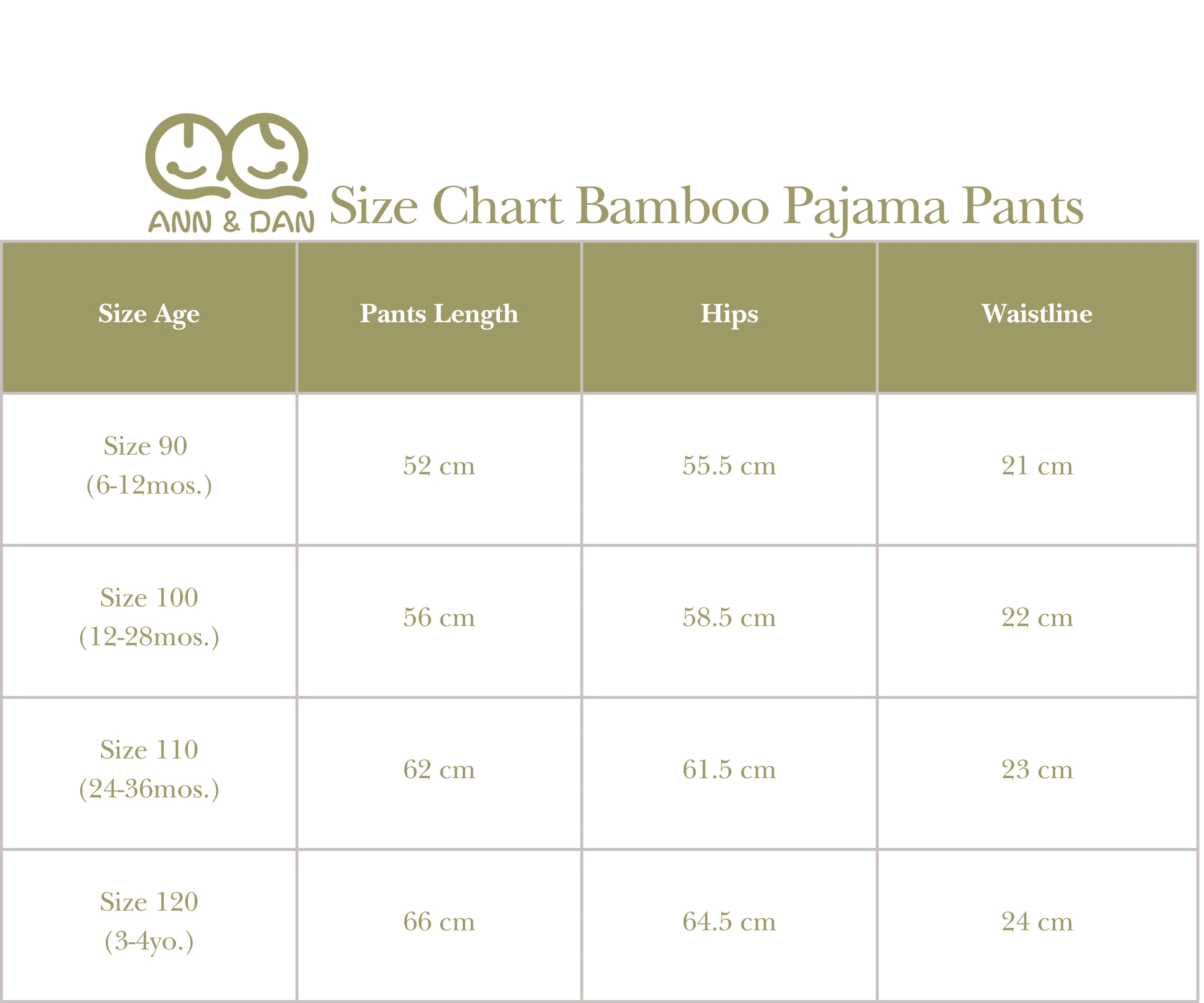 ANN & DAN Size Chart Bamboo Pajama Pants

| Size Age | Pants Length | Hips | Waistline |
|---|---|---|---|
| Size 90 (6-12mos.) | 52 cm | 55.5 cm | 21 cm |
| Size 100 (12-28mos.) | 56 cm | 58.5 cm | 22 cm |
| Size 110 (24-36mos.) | 62 cm | 61.5 cm | 23 cm |
| Size 120 (3-4yo.) | 66 cm | 64.5 cm | 24 cm |